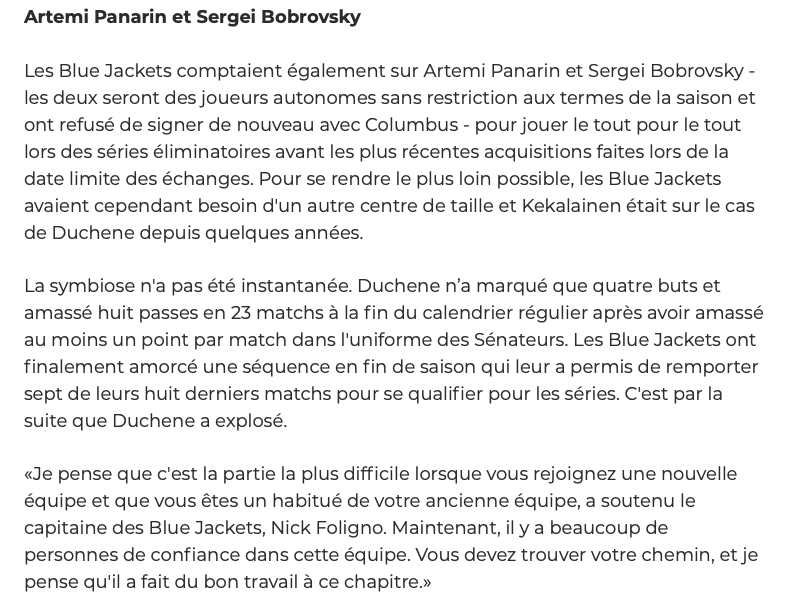 Artemi Panarin et Sergei Bobrovsky

Les Blue Jackets comptaient également sur Artemi Panarin et Sergei Bobrovsky - les deux seront des joueurs autonomes sans restriction aux termes de la saison et ont refusé de signer de nouveau avec Columbus - pour jouer le tout pour le tout lors des séries éliminatoires avant les plus récentes acquisitions faites lors de la date limite des échanges. Pour se rendre le plus loin possible, les Blue Jackets avaient cependant besoin d'un autre centre de taille et Kekalainen était sur le cas de Duchene depuis quelques années.

La symbiose n'a pas été instantanée. Duchene n’a marqué que quatre buts et amassé huit passes en 23 matchs à la fin du calendrier régulier après avoir amassé au moins un point par match dans l'uniforme des Sénateurs. Les Blue Jackets ont finalement amorcé une séquence en fin de saison qui leur a permis de remporter sept de leurs huit derniers matchs pour se qualifier pour les séries. C'est par la suite que Duchene a explosé.

«Je pense que c'est la partie la plus difficile lorsque vous rejoignez une nouvelle équipe et que vous êtes un habitué de votre ancienne équipe, a soutenu le capitaine des Blue Jackets, Nick Foligno. Maintenant, il y a beaucoup de personnes de confiance dans cette équipe. Vous devez trouver votre chemin, et je pense qu'il a fait du bon travail à ce chapitre.»